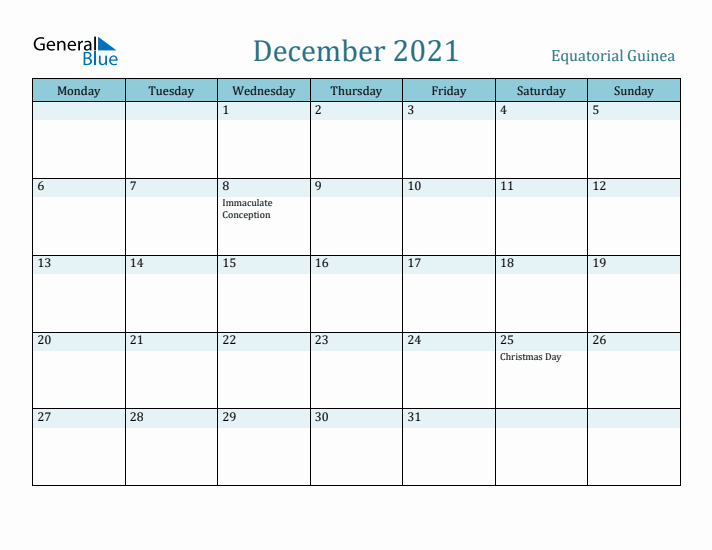 General Blue

December 2021

Equatorial Guinea

| Monday | Tuesday | Wednesday | Thursday | Friday | Saturday | Sunday |
|---|---|---|---|---|---|---|
| | | 1 | 2 | 3 | 4 | 5 |
| 6 | 7 | 8 Immaculate Conception | 9 | 10 | 11 | 12 |
| 13 | 14 | 15 | 16 | 17 | 18 | 19 |
| 20 | 21 | 22 | 23 | 24 | 25 Christmas Day | 26 |
| 27 | 28 | 29 | 30 | 31 | | |